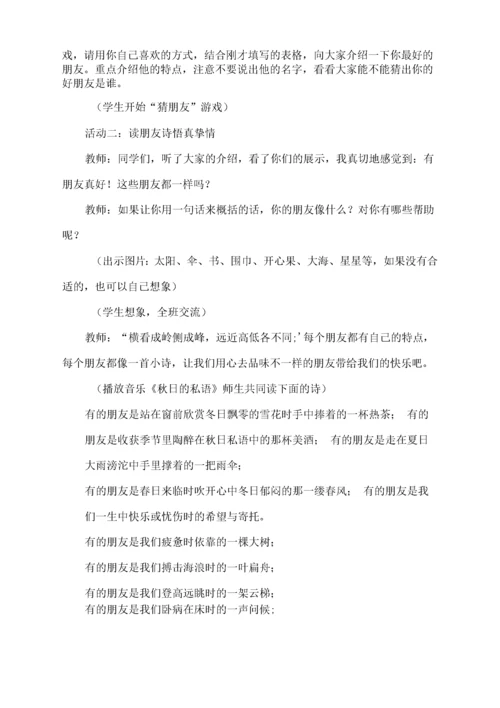 戏，请用你自己喜欢的方式，结合刚才填写的表格，向大家介绍一下你最好的朋友。重点介绍他的特点，注意不要说出他的名字，看看大家能不能猜出你的好朋友是谁。

（学生开始“猜朋友”游戏）

活动二：读朋友诗悟真挚情

教师：同学们，听了大家的介绍，看了你们的展示，我真切地感觉到：有朋友真好！这些朋友都一样吗？

教师：如果让你用一句话来概括的话，你的朋友像什么？对你有哪些帮助呢？

（出示图片：太阳、伞、书、围巾、开心果、大海、星星等，如果没有合适的，也可以自己想象）

（学生想象，全班交流）

教师：“横看成岭侧成峰，远近高低各不同；’每个朋友都有自己的特点，每个朋友都像一首小诗，让我们用心去品味不一样的朋友带给我们的快乐吧。

（播放音乐《秋日的私语》师生共同读下面的诗）

有的朋友是站在窗前欣赏冬日飘零的雪花时手中捧着的一杯热茶； 有的朋友是收获季节里陶醉在秋日私语中的那杯美酒； 有的朋友是走在夏日大雨滂沱中手里撑着的一把雨伞；

有的朋友是春日来临时吹开心中冬日郁闷的那一缕春风； 有的朋友是我们一生中快乐或忧伤时的希望与寄托。

有的朋友是我们疲惫时依靠的一棵大树；

有的朋友是我们搏击海浪时的一叶扁舟；

有的朋友是我们登高远眺时的一架云梯；

有的朋友是我们卧病在床时的一声问候；